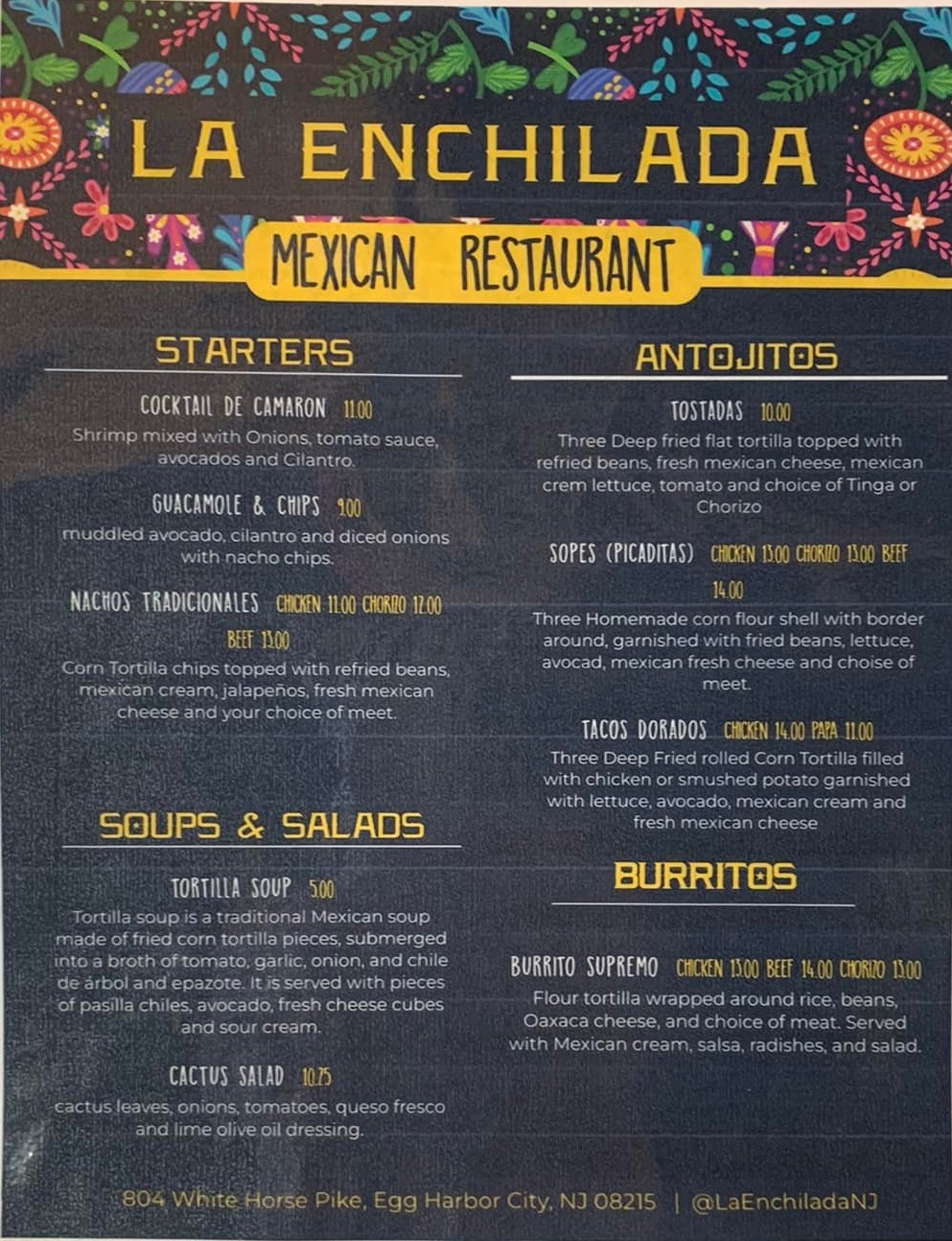 LA ENCHILADA

MEXICAN RESTAURANT

STARTERS

COCKTAIL DE CAMARON 11.00
Shrimp mixed with Onions, tomato sauce, avocados and Cilantro.

GUACAMOLE & CHIPS 9.00
muddled avocado, cilantro and diced onions with nacho chips.

NACHOS TRADICIONALES CHICKEN 11.00 CHORIZO 12.00 BEEF 13.00
Corn Tortilla chips topped with refried beans, mexican cream, jalapeños, fresh mexican cheese and your choice of meet.

SOUPS & SALADS

TORTILLA SOUP 5.00
Tortilla soup is a traditional Mexican soup made of fried corn tortilla pieces, submerged into a broth of tomato, garlic, onion, and chile de árbol and epazote. It is served with pieces of pasilla chiles, avocado, fresh cheese cubes and sour cream.

CACTUS SALAD 10.25
cactus leaves, onions, tomatoes, queso fresco and lime olive oil dressing.

ANTOJITOS

TOSTADAS 10.00
Three Deep fried flat tortilla topped with refried beans, fresh mexican cheese, mexican crem lettuce, tomato and choice of Tinga or Chorizo

SOPES (PICADITAS) CHICKEN 13.00 CHORIZO 13.00 BEEF 14.00
Three Homemade corn flour shell with border around, garnished with fried beans, lettuce, avocad, mexican fresh cheese and choise of meet.

TACOS DORADOS CHICKEN 14.00 PAPA 11.00
Three Deep Fried rolled Corn Tortilla filled with chicken or smushed potato garnished with lettuce, avocado, mexican cream and fresh mexican cheese

BURRITOS

BURRITO SUPREMO CHICKEN 13.00 BEEF 14.00 CHORIZO 13.00
Flour tortilla wrapped around rice, beans, Oaxaca cheese, and choice of meat. Served with Mexican cream, salsa, radishes, and salad.

804 White Horse Pike, Egg Harbor City, NJ 08215 | @LaEnchiladaNJ